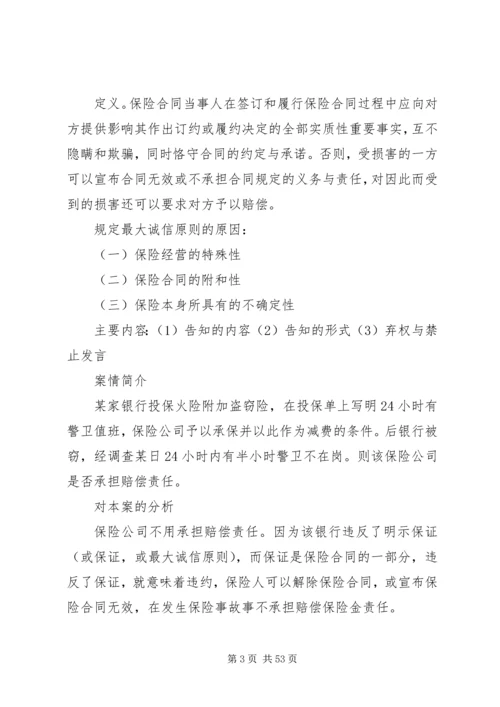 定义。保险合同当事人在签订和履行保险合同过程中应向对方提供影响其作出订约或履约决定的全部实质性重要事实，互不隐瞒和欺骗，同时恪守合同的约定与承诺。否则，受损害的一方可以宣布合同无效或不承担合同规定的义务与责任，对因此而受到的损害还可以要求对方予以赔偿。

规定最大诚信原则的原因：

（一）保险经营的特殊性

（二）保险合同的附和性

（三）保险本身所具有的不确定性

主要内容：（1）告知的内容（2）告知的形式（3）弃权与禁止发言

案情简介

某家银行投保火险附加盗窃险，在投保单上写明24小时有警卫值班，保险公司予以承保并以此作为减费的条件。后银行被窃，经调查某日24小时内有半小时警卫不在岗。则该保险公司是否承担赔偿责任。

对本案的分析

保险公司不用承担赔偿责任。因为该银行违反了明示保证（或保证，或最大诚信原则），而保证是保险合同的一部分，违反了保证，就意味着违约，保险人可以解除保险合同，或宣布保险合同无效，在发生保险事故事不承担赔偿保险金责任。

第3页 共53页